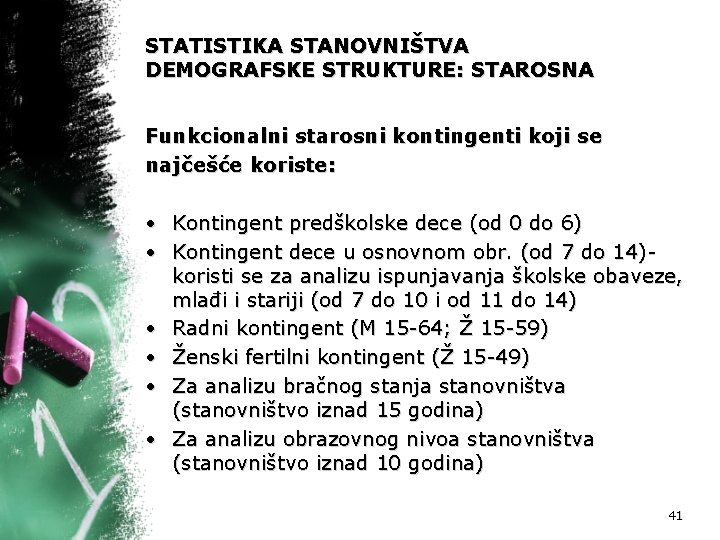 STATISTIKA STANOVNIŠTVA
DEMOGRAFSKE STRUKTURE: STAROSNA

Funkcionalni starosni kontingenti koji se najčešće koriste:

• Kontingent predškolske dece (od 0 do 6)
• Kontingent dece u osnovnom obr. (od 7 do 14)- koristi se za analizu ispunjavanja školske obaveze, mlađi i stariji (od 7 do 10 i od 11 do 14)
• Radni kontingent (M 15-64; Ž 15-59)
• Ženski fertilni kontingent (Ž 15-49)
• Za analizu bračnog stanja stanovništva (stanovništvo iznad 15 godina)
• Za analizu obrazovnog nivoa stanovništva (stanovništvo iznad 10 godina)

41